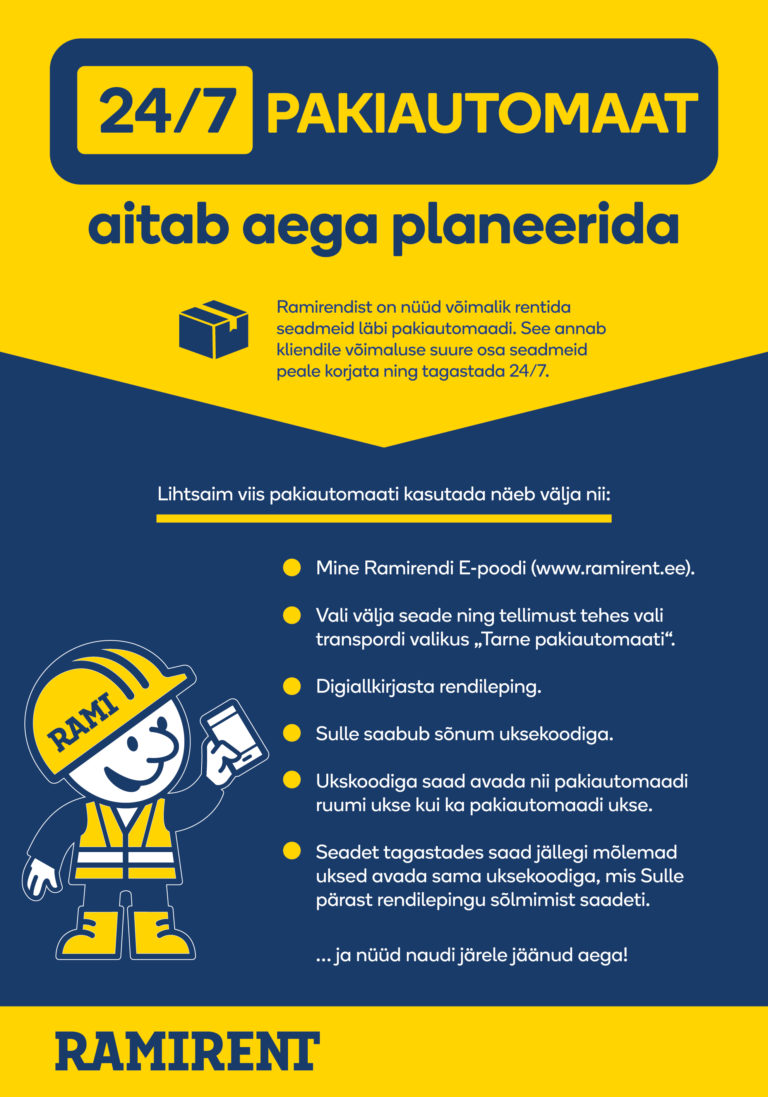 24/7 PAKIAUTOMAAT

aitab aega planeerida

Ramirendist on nüüd võimalik rentida seadmeid läbi pakiautomaadi. See annab kliendile võimaluse suure osa seadmeid peale korjata ning tagastada 24/7.

Lihtsaim viis pakiautomaati kasutada näeb välja nii:

Mine Ramirendi E-poodi (www.ramirent.ee).

Vali välja seade ning tellimust tehes vali transpordi valikus „Tarne pakiautomaati“.

Digiallkirjasta rendileping.

Sulle saabub sõnum uksekoodiga.

Ukskoodiga saad avada nii pakiautomaadi ruumi ukse kui ka pakiautomaadi ukse.

Seadet tagastades saad jällegi mõlemad uksed avada sama uksekoodiga, mis Sulle pärast rendilepingu sõlmimist saadeti.

... ja nüüd naudi järele jäänud aega!

RAMI

RAMIRENT